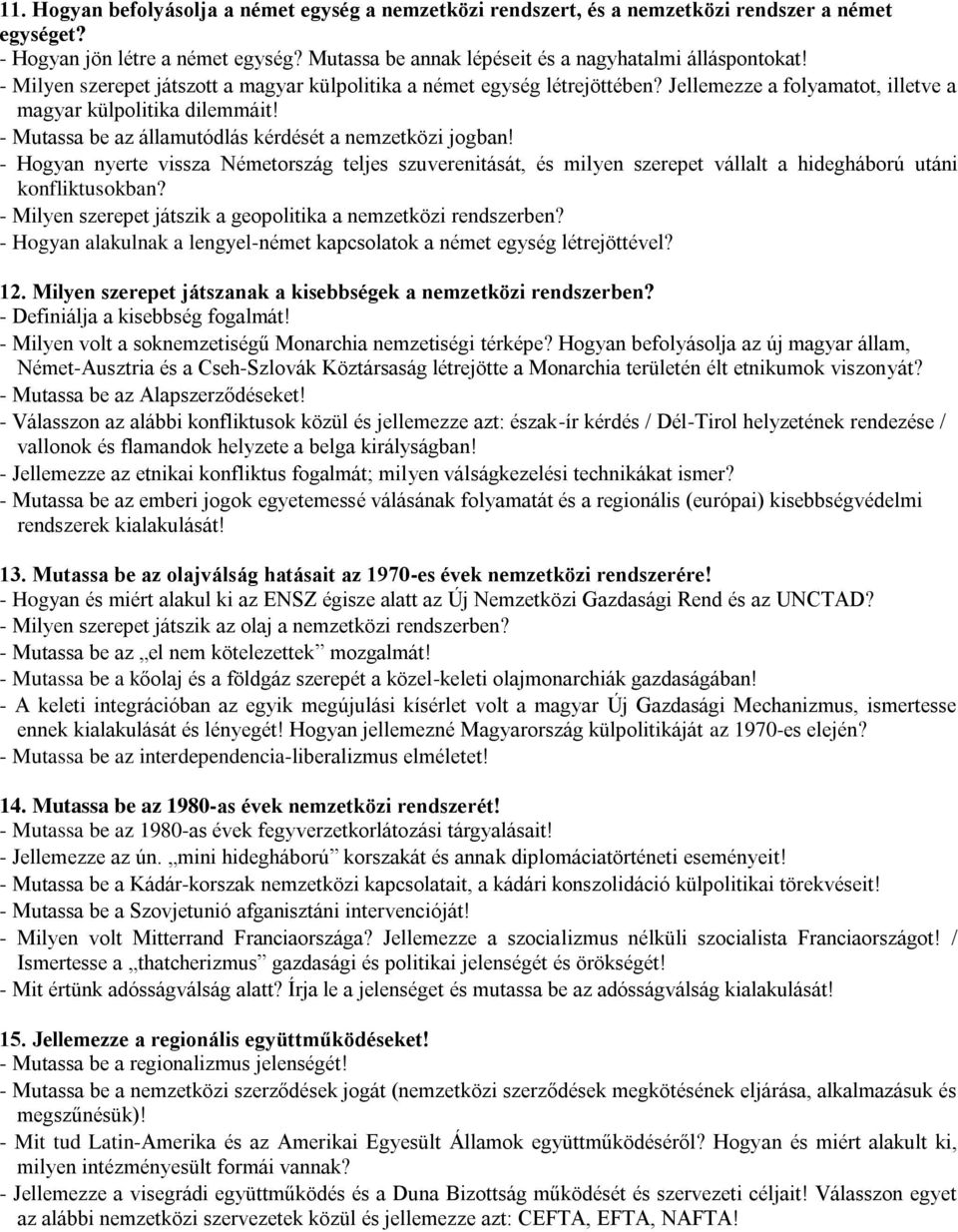 11. Hogyan befolyásolja a német egység a nemzetközi rendszert, és a nemzetközi rendszer a német egységet?
- Hogyan jön létre a német egység? Mutassa be annak lépéseit és a nagyhatalmi álláspontokat!
- Milyen szerepet játszott a magyar külpolitika a német egység létrejöttében? Jellemezze a folyamatot, illetve a magyar külpolitika dilemmáit!
- Mutassa be az államutódlás kérdését a nemzetközi jogban!
- Hogyan nyerte vissza Németország teljes szuverenitását, és milyen szerepet vállalt a hidegháború utáni konfliktusokban?
- Milyen szerepet játszik a geopolitika a nemzetközi rendszerben?
- Hogyan alakulnak a lengyel-német kapcsolatok a német egység létrejöttével?

12. Milyen szerepet játszanak a kisebbségek a nemzetközi rendszerben?
- Definiálja a kisebbség fogalmát!
- Milyen volt a soknemzetiségű Monarchia nemzetiségi térképe? Hogyan befolyásolja az új magyar állam, Német-Ausztria és a Cseh-Szlovák Köztársaság létrejötte a Monarchia területén élt etnikumok viszonyát?
- Mutassa be az Alapszerződéseket!
- Válasszon az alábbi konfliktusok közül és jellemezze azt: észak-ír kérdés / Dél-Tirol helyzetének rendezése / vallonok és flamandok helyzete a belga királyságban!
- Jellemezze az etnikai konfliktus fogalmát; milyen válságkezelési technikákat ismer?
- Mutassa be az emberi jogok egyetemessé válásának folyamatát és a regionális (európai) kisebbségvédelmi rendszerek kialakulását!

13. Mutassa be az olajválság hatásait az 1970-es évek nemzetközi rendszerére!
- Hogyan és miért alakul ki az ENSZ égisze alatt az Új Nemzetközi Gazdasági Rend és az UNCTAD?
- Milyen szerepet játszik az olaj a nemzetközi rendszerben?
- Mutassa be az „el nem kötelezettek” mozgalmát!
- Mutassa be a kőolaj és a földgáz szerepét a közel-keleti olajmonarchiák gazdaságában!
- A keleti integrációban az egyik megújulási kísérlet volt a magyar Új Gazdasági Mechanizmus, ismertesse ennek kialakulását és lényegét! Hogyan jellemezné Magyarország külpolitikáját az 1970-es elején?
- Mutassa be az interdependencia-liberalizmus elméletet!

14. Mutassa be az 1980-as évek nemzetközi rendszerét!
- Mutassa be az 1980-as évek fegyverzetkorlátozási tárgyalásait!
- Jellemezze az ún. „mini hidegháború” korszakát és annak diplomáciatörténeti eseményeit!
- Mutassa be a Kádár-korszak nemzetközi kapcsolatait, a kádári konszolidáció külpolitikai törekvéseit!
- Mutassa be a Szovjetunió afganisztáni intervencióját!
- Milyen volt Mitterrand Franciaországa? Jellemezze a szocializmus nélküli szocialista Franciaországot! / Ismertesse a „thatcherizmus” gazdasági és politikai jelenségét és örökségét!
- Mit értünk adósságválság alatt? Írja le a jelenséget és mutassa be az adósságválság kialakulását!

15. Jellemezze a regionális együttműködéseket!
- Mutassa be a regionalizmus jelenségét!
- Mutassa be a nemzetközi szerződések jogát (nemzetközi szerződések megkötésének eljárása, alkalmazásuk és megszűnésük)!
- Mit tud Latin-Amerika és az Amerikai Egyesült Államok együttműködéséről? Hogyan és miért alakult ki, milyen intézményesült formái vannak?
- Jellemezze a visegrádi együttműködés és a Duna Bizottság működését és szervezeti céljait! Válasszon egyet az alábbi nemzetközi szervezetek közül és jellemezze azt: CEFTA, EFTA, NAFTA!